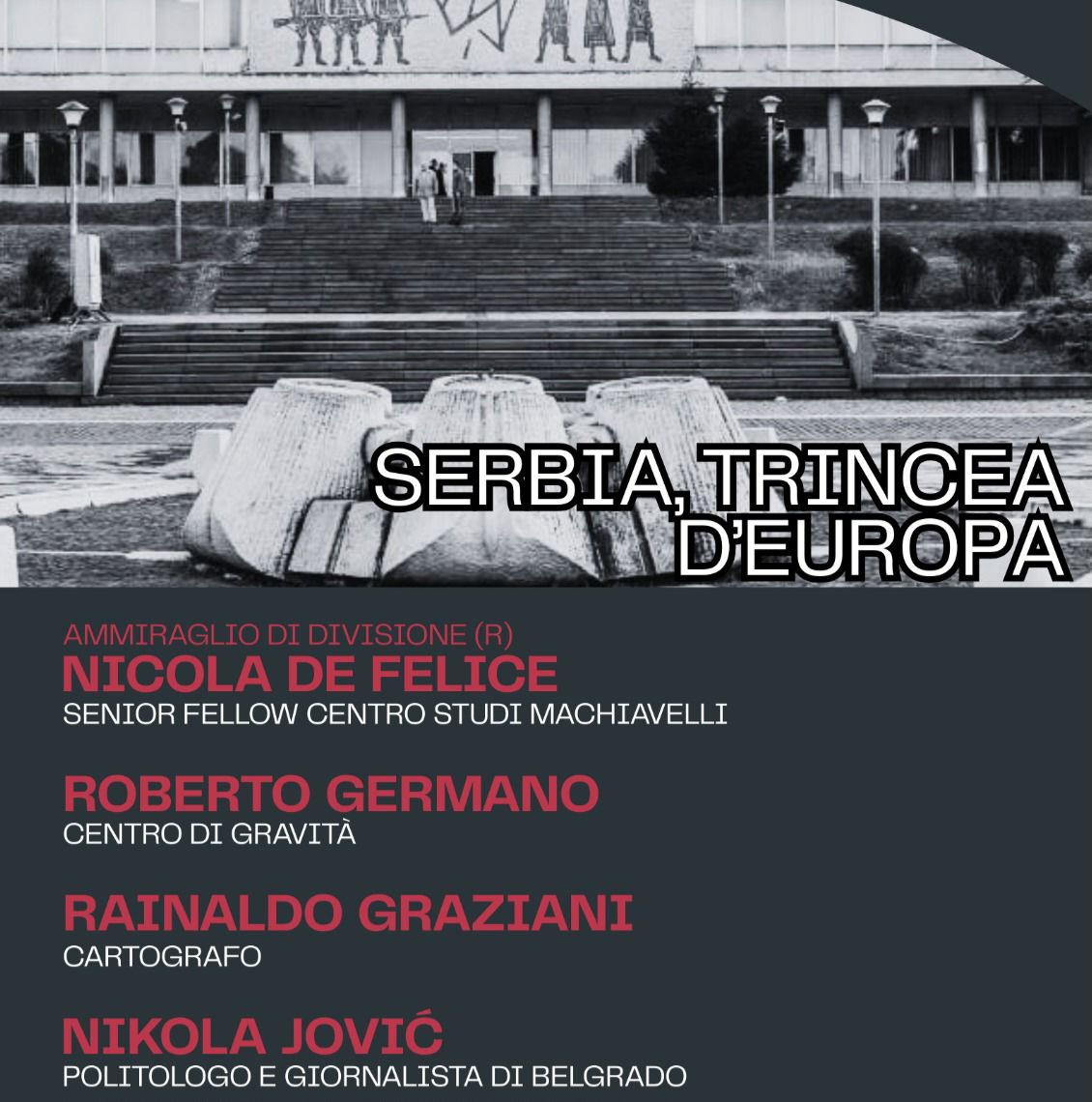 SERBIA, TRINCEA D'EUROPA

AMMIRAGLIO DI DIVISIONE (R)
NICOLA DE FELICE
SENIOR FELLOW CENTRO STUDI MACHIAVELLI

ROBERTO GERMANO
CENTRO DI GRAVITÀ

RAINALDO GRAZIANI
CARTOGRAFO

NIKOLA JOVIĆ
POLITOLOGO E GIORNALISTA DI BELGRADO